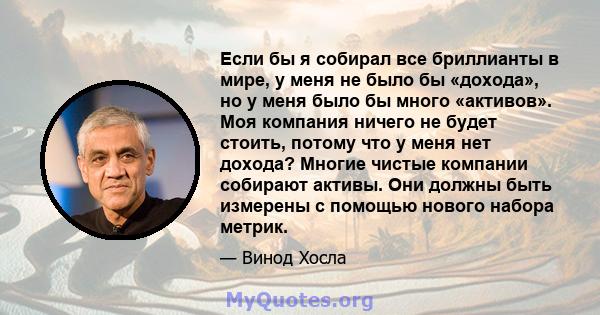 Если бы я собирал все бриллианты в мире, у меня не было бы «дохода», но у меня было бы много «активов». Моя компания ничего не будет стоить, потому что у меня нет дохода? Многие чистые компании собирают активы. Они должны быть измерены с помощью нового набора метрик.

— Винод Хосла

MyQuotes.org